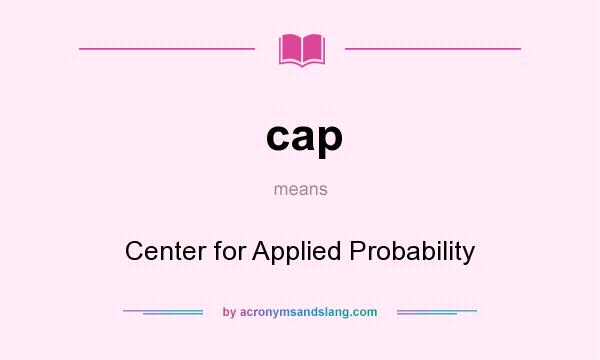 cap

means

Center for Applied Probability

by acronymsandslang.com